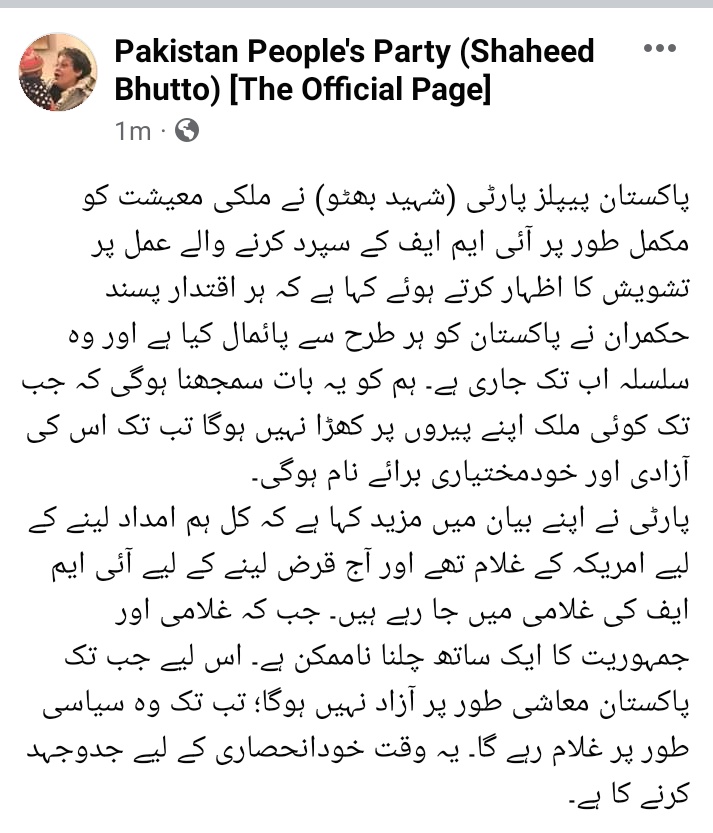 Pakistan People's Party (Shaheed Bhutto) [The Official Page]
1m ·

پاکستان پیپلز پارٹی (شہید بھٹو) نے ملکی معیشت کو مکمل طور پر آئی ایم ایف کے سپرد کرنے والے عمل پر تشویش کا اظہار کرتے ہوئے کہا ہے کہ ہر اقتدار پسند حکمران نے پاکستان کو ہر طرح سے پائمال کیا ہے اور وہ سلسلہ اب تک جاری ہے۔ ہم کو یہ بات سمجھنا ہوگی کہ جب تک کوئی ملک اپنے پیروں پر کھڑا نہیں ہوگا تب تک اس کی آزادی اور خودمختیاری برائے نام ہوگی۔
پارٹی نے اپنے بیان میں مزید کہا ہے کہ کل ہم امداد لینے کے لیے امریکہ کے غلام تھے اور آج قرض لینے کے لیے آئی ایم ایف کی غلامی میں جا رہے ہیں۔ جب کہ غلامی اور جمہوریت کا ایک ساتھ چلنا ناممکن ہے۔ اس لیے جب تک پاکستان معاشی طور پر آزاد نہیں ہوگا؛ تب تک وہ سیاسی طور پر غلام رہے گا۔ یہ وقت خودانحصاری کے لیے جدوجہد کرنے کا ہے۔